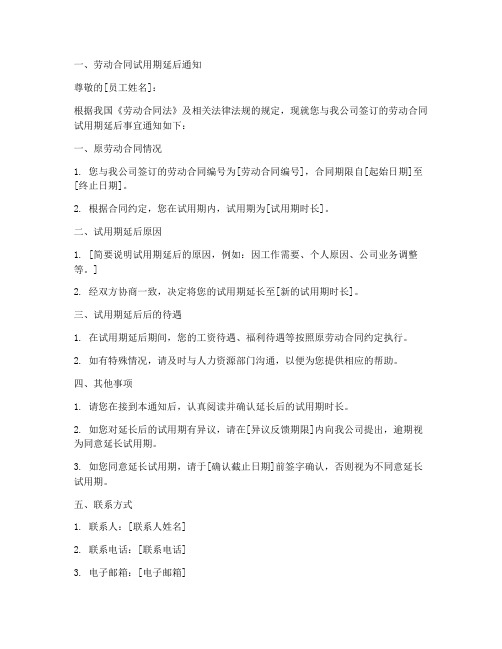 一、劳动合同试用期延后通知

尊敬的[员工姓名]：

根据我国《劳动合同法》及相关法律法规的规定，现就您与我公司签订的劳动合同试用期延后事宜通知如下：

一、原劳动合同情况

1. 您与我公司签订的劳动合同编号为[劳动合同编号]，合同期限自[起始日期]至[终止日期]。

2. 根据合同约定，您在试用期内，试用期为[试用期时长]。

二、试用期延后原因

1. [简要说明试用期延后的原因，例如：因工作需要、个人原因、公司业务调整等。]

2. 经双方协商一致，决定将您的试用期延长至[新的试用期时长]。

三、试用期延后后的待遇

1. 在试用期延后期间，您的工资待遇、福利待遇等按照原劳动合同约定执行。

2. 如有特殊情况，请及时与人力资源部门沟通，以便为您提供相应的帮助。

四、其他事项

1. 请您在接到本通知后，认真阅读并确认延长后的试用期时长。

2. 如您对延长后的试用期有异议，请在[异议反馈期限]内向我公司提出，逾期视为同意延长试用期。

3. 如您同意延长试用期，请于[确认截止日期]前签字确认，否则视为不同意延长试用期。

五、联系方式

1. 联系人：[联系人姓名]

2. 联系电话：[联系电话]

3. 电子邮箱：[电子邮箱]